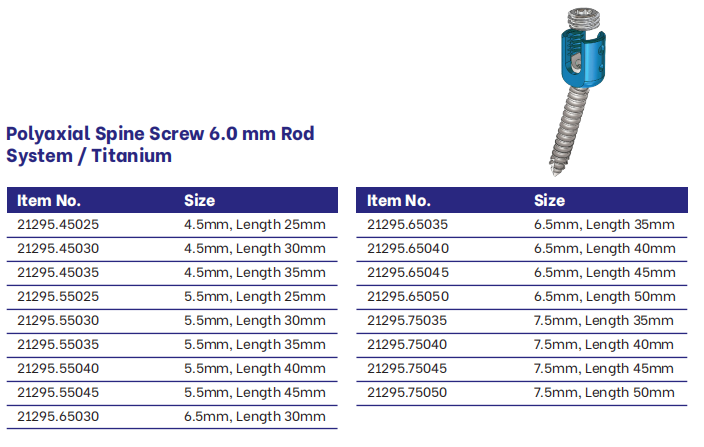 Polyaxial Spine Screw 6.0 mm Rod System / Titanium

| Item No. | Size |
|---|---|
| 21295.45025 | 4.5mm, Length 25mm |
| 21295.45030 | 4.5mm, Length 30mm |
| 21295.45035 | 4.5mm, Length 35mm |
| 21295.55025 | 5.5mm, Length 25mm |
| 21295.55030 | 5.5mm, Length 30mm |
| 21295.55035 | 5.5mm, Length 35mm |
| 21295.55040 | 5.5mm, Length 40mm |
| 21295.55045 | 5.5mm, Length 45mm |
| 21295.65030 | 6.5mm, Length 30mm |

| Item No. | Size |
|---|---|
| 21295.65035 | 6.5mm, Length 35mm |
| 21295.65040 | 6.5mm, Length 40mm |
| 21295.65045 | 6.5mm, Length 45mm |
| 21295.65050 | 6.5mm, Length 50mm |
| 21295.75035 | 7.5mm, Length 35mm |
| 21295.75040 | 7.5mm, Length 40mm |
| 21295.75045 | 7.5mm, Length 45mm |
| 21295.75050 | 7.5mm, Length 50mm |